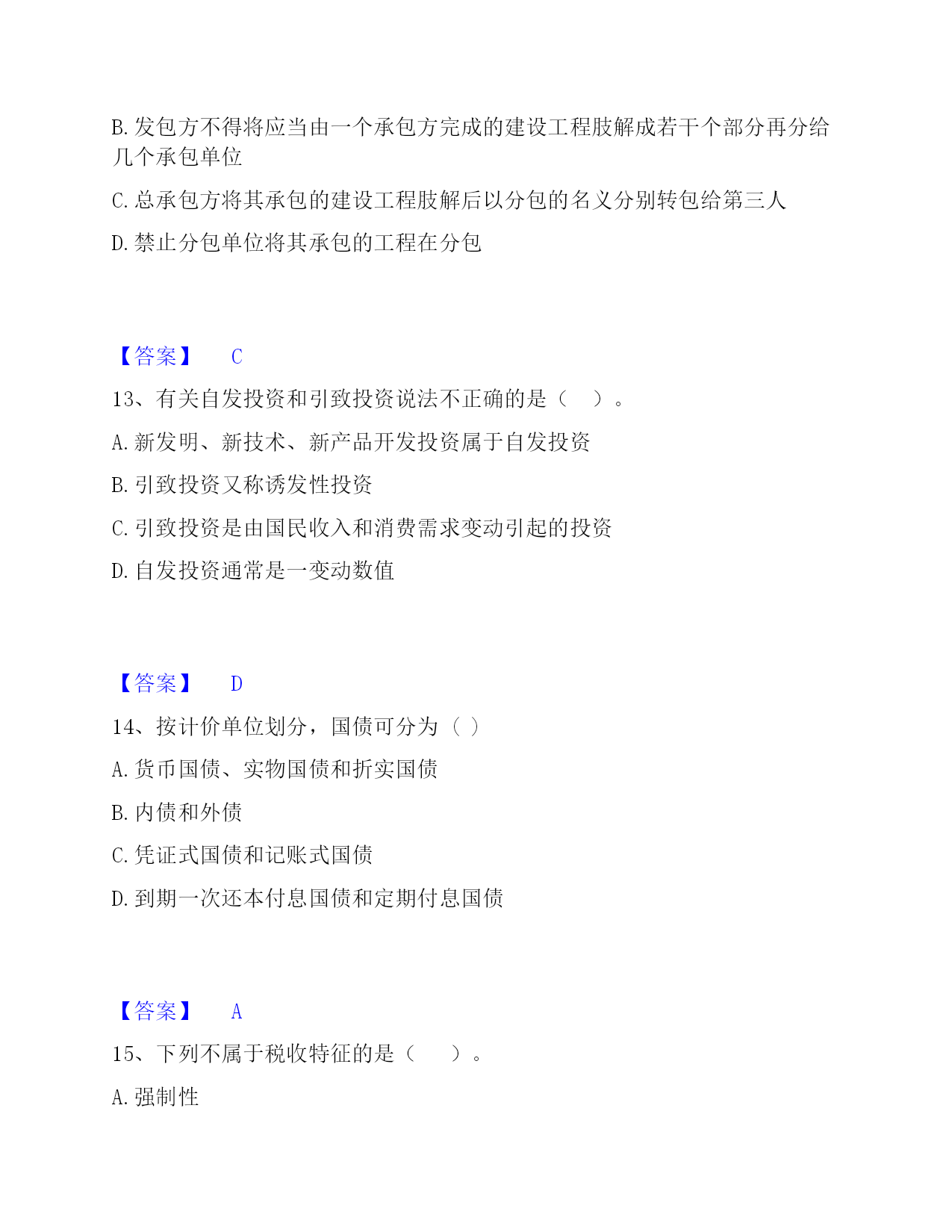 B. 发包方不得将应当由一个承包方完成的建设工程肢解成若干个部分再分给几个承包单位

C. 总承包方将其承包的建设工程肢解后以分包的名义分别转包给第三人

D. 禁止分包单位将其承包的工程在分包

【答案】 C

13、有关自发投资和引致投资说法不正确的是（ ）。

A. 新发明、新技术、新产品开发投资属于自发投资

B. 引致投资又称诱发性投资

C. 引致投资是由国民收入和消费需求变动引起的投资

D. 自发投资通常是一变动数值

【答案】 D

14、按计价单位划分，国债可分为（ ）

A. 货币国债、实物国债和折实国债

B. 内债和外债

C. 凭证式国债和记账式国债

D. 到期一次还本付息国债和定期付息国债

【答案】 A

15、下列不属于税收特征的是（ ）。

A. 强制性